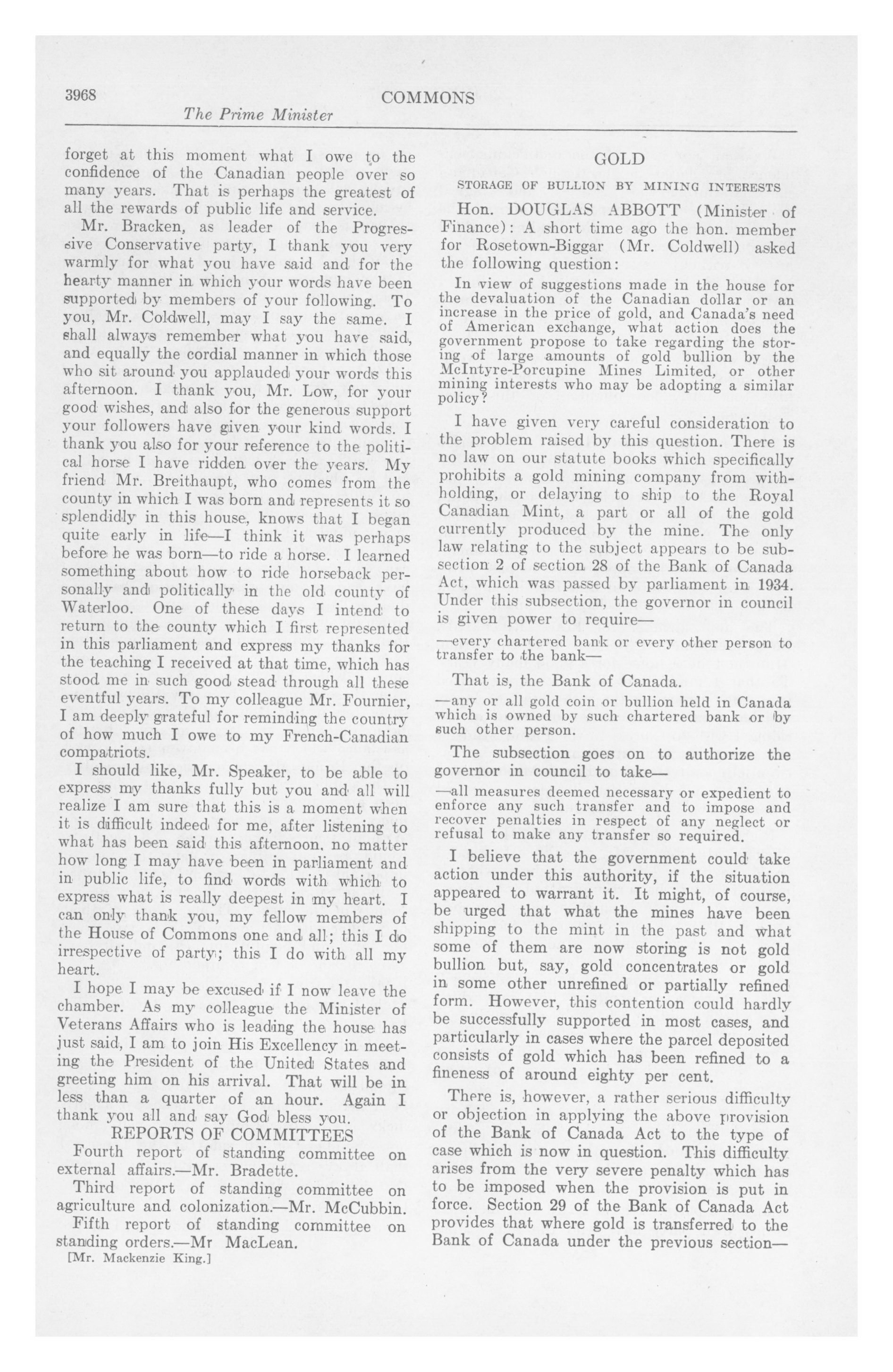 3968 COMMONS

The Prime Minister

forget at this moment what I owe to the confidence of the Canadian people over so many years. That is perhaps the greatest of all the rewards of public life and service.

Mr. Bracken, as leader of the Progressive Conservative party, I thank you very warmly for what you have said and for the hearty manner in which your words have been supported by members of your following. To you, Mr. Coldwell, may I say the same. I shall always remember what you have said, and equally the cordial manner in which those who sit around you applauded your words this afternoon. I thank you, Mr. Low, for your good wishes, and also for the generous support your followers have given your kind words. I thank you also for your reference to the political horse I have ridden over the years. My friend Mr. Breithaupt, who comes from the county in which I was born and represents it so splendidly in this house, knows that I began quite early in life—I think it was perhaps before he was born—to ride a horse. I learned something about how to ride horseback personally and politically in the old county of Waterloo. One of these days I intend to return to the county which I first represented in this parliament and express my thanks for the teaching I received at that time, which has stood me in such good stead through all these eventful years. To my colleague Mr. Fournier, I am deeply grateful for reminding the country of how much I owe to my French-Canadian compatriots.

I should like, Mr. Speaker, to be able to express my thanks fully but you and all will realize I am sure that this is a moment when it is difficult indeed for me, after listening to what has been said this afternoon, no matter how long I may have been in parliament and in public life, to find words with which to express what is really deepest in my heart. I can only thank you, my fellow members of the House of Commons one and all; this I do irrespective of party; this I do with all my heart.

I hope I may be excused if I now leave the chamber. As my colleague the Minister of Veterans Affairs who is leading the house has just said, I am to join His Excellency in meeting the President of the United States and greeting him on his arrival. That will be in less than a quarter of an hour. Again I thank you all and say God bless you.

REPORTS OF COMMITTEES

Fourth report of standing committee on external affairs.—Mr. Bradette.

Third report of standing committee on agriculture and colonization.—Mr. McCubbin.

Fifth report of standing committee on standing orders.—Mr MacLean.

[Mr. Mackenzie King.]

GOLD

STORAGE OF BULLION BY MINING INTERESTS

Hon. DOUGLAS ABBOTT (Minister of Finance): A short time ago the hon. member for Rosetown-Biggar (Mr. Coldwell) asked the following question:

In view of suggestions made in the house for the devaluation of the Canadian dollar or an increase in the price of gold, and Canada's need of American exchange, what action does the government propose to take regarding the storing of large amounts of gold bullion by the McIntyre-Porcupine Mines Limited, or other mining interests who may be adopting a similar policy?

I have given very careful consideration to the problem raised by this question. There is no law on our statute books which specifically prohibits a gold mining company from withholding, or delaying to ship to the Royal Canadian Mint, a part or all of the gold currently produced by the mine. The only law relating to the subject appears to be subsection 2 of section 28 of the Bank of Canada Act, which was passed by parliament in 1934. Under this subsection, the governor in council is given power to require—

—every chartered bank or every other person to transfer to the bank—

That is, the Bank of Canada.

—any or all gold coin or bullion held in Canada which is owned by such chartered bank or by such other person.

The subsection goes on to authorize the governor in council to take—

—all measures deemed necessary or expedient to enforce any such transfer and to impose and recover penalties in respect of any neglect or refusal to make any transfer so required.

I believe that the government could take action under this authority, if the situation appeared to warrant it. It might, of course, be urged that what the mines have been shipping to the mint in the past and what some of them are now storing is not gold bullion but, say, gold concentrates or gold in some other unrefined or partially refined form. However, this contention could hardly be successfully supported in most cases, and particularly in cases where the parcel deposited consists of gold which has been refined to a fineness of around eighty per cent.

There is, however, a rather serious difficulty or objection in applying the above provision of the Bank of Canada Act to the type of case which is now in question. This difficulty arises from the very severe penalty which has to be imposed when the provision is put in force. Section 29 of the Bank of Canada Act provides that where gold is transferred to the Bank of Canada under the previous section—